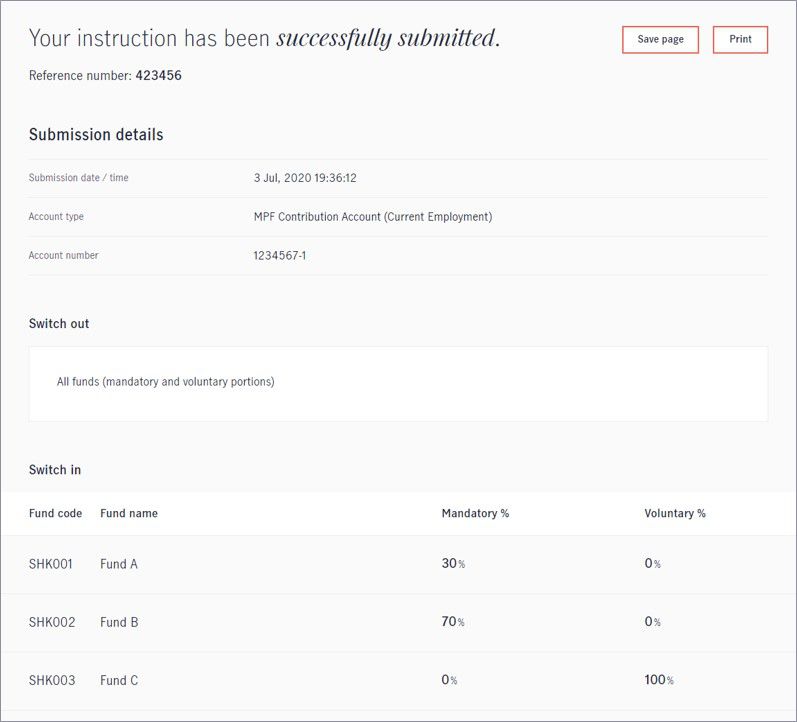 Your instruction has been successfully submitted.

Save page

Print

Reference number: 423456

Submission details

| Submission date / time | 3 Jul, 2020 19:36:12 |
|---|---|
| Account type | MPF Contribution Account (Current Employment) |
| Account number | 1234567-1 |

Switch out

All funds (mandatory and voluntary portions)

Switch in

| Fund code | Fund name | Mandatory % | Voluntary % |
|---|---|---|---|
| SHK001 | Fund A | 30% | 0% |
| SHK002 | Fund B | 70% | 0% |
| SHK003 | Fund C | 0% | 100% |